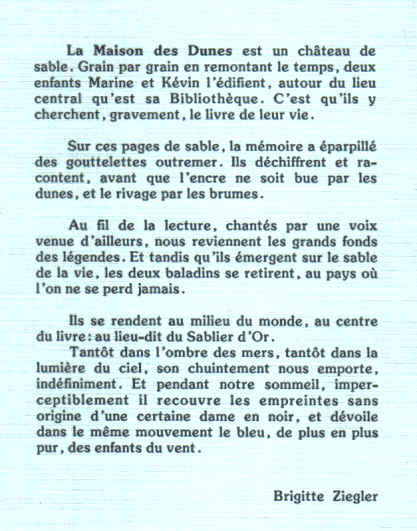 La Maison des Dunes est un château de sable. Grain par grain en remontant le temps, deux enfants Marine et Kévin l'édifient, autour du lieu central qu'est sa Bibliothèque. C'est qu'ils y cherchent, gravement, le livre de leur vie.

Sur ces pages de sable, la mémoire a éparpillé des gouttelettes outremer. Ils déchiffrent et racontent, avant que l'encre ne soit bue par les dunes, et le rivage par les brumes.

Au fil de la lecture, chantés par une voix venue d'ailleurs, nous reviennent les grands fonds des légendes. Et tandis qu'ils émergent sur le sable de la vie, les deux baladins se retirent, au pays où l'on ne se perd jamais.

Ils se rendent au milieu du monde, au centre du livre: au lieu-dit du Sablier d'Or.
Tantôt dans l'ombre des mers, tantôt dans la lumière du ciel, son chuintement nous emporte, indéfiniment. Et pendant notre sommeil, imperceptiblement il recouvre les empreintes sans origine d'une certaine dame en noir, et dévoile dans le même mouvement le bleu, de plus en plus pur, des enfants du vent.

Brigitte Ziegler